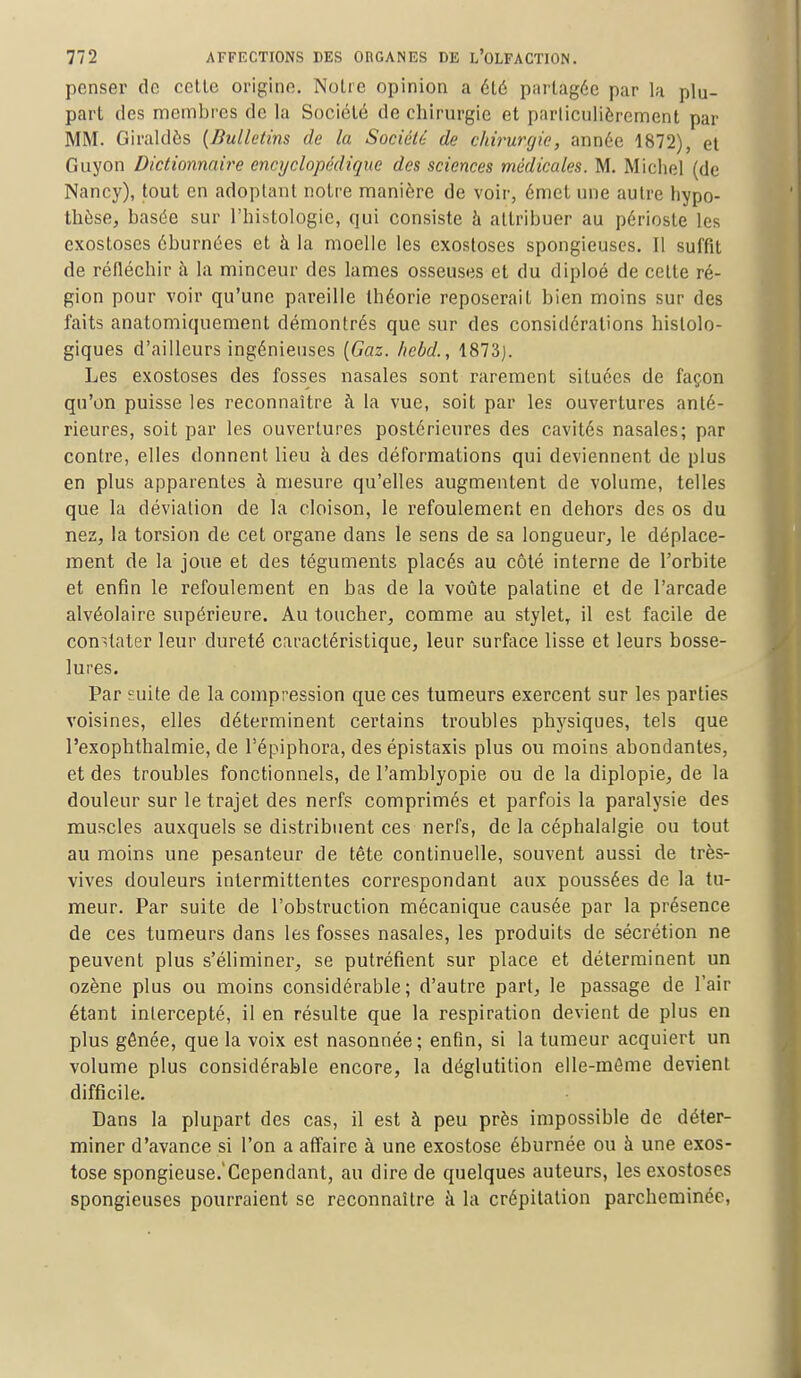 772 AFFECTIONS DES ORGANES DE L'OLFACTION.

penser de cette origine. Notre opinion a été partagée par la plupart des membres de la Société de chirurgie et particulièrement par MM. Giraldès (Bulletins de la Société de chirurgie, année 1872), et Guyon Dictionnaire encyclopédique des sciences médicales. M. Michel (de Nancy), tout en adoptant notre manière de voir, émet une autre hypothèse, basée sur l'histologie, qui consiste à attribuer au périoste les exostoses éburnées et à la moelle les exostoses spongieuses. Il suffit de réfléchir à la minceur des lames osseuses et du diploé de cette région pour voir qu'une pareille théorie reposerait bien moins sur des faits anatomiquement démontrés que sur des considérations histologiques d'ailleurs ingénieuses (Gaz. hebd., 1873).

Les exostoses des fosses nasales sont rarement situées de façon qu'on puisse les reconnaître à la vue, soit par les ouvertures antérieures, soit par les ouvertures postérieures des cavités nasales; par contre, elles donnent lieu à des déformations qui deviennent de plus en plus apparentes à mesure qu'elles augmentent de volume, telles que la déviation de la cloison, le refoulement en dehors des os du nez, la torsion de cet organe dans le sens de sa longueur, le déplacement de la joue et des téguments placés au côté interne de l'orbite et enfin le refoulement en bas de la voûte palatine et de l'arcade alvéolaire supérieure. Au toucher, comme au stylet, il est facile de constater leur dureté caractéristique, leur surface lisse et leurs bosselures.

Par suite de la compression que ces tumeurs exercent sur les parties voisines, elles déterminent certains troubles physiques, tels que l'exophthalmie, de l'épiphora, des épistaxis plus ou moins abondantes, et des troubles fonctionnels, de l'amblyopie ou de la diplopie, de la douleur sur le trajet des nerfs comprimés et parfois la paralysie des muscles auxquels se distribuent ces nerfs, de la céphalalgie ou tout au moins une pesanteur de tête continuelle, souvent aussi de très-vives douleurs intermittentes correspondant aux poussées de la tumeur. Par suite de l'obstruction mécanique causée par la présence de ces tumeurs dans les fosses nasales, les produits de sécrétion ne peuvent plus s'éliminer, se putréfient sur place et déterminent un ozène plus ou moins considérable; d'autre part, le passage de l'air étant intercepté, il en résulte que la respiration devient de plus en plus gênée, que la voix est nasonnée; enfin, si la tumeur acquiert un volume plus considérable encore, la déglutition elle-même devient difficile.

Dans la plupart des cas, il est à peu près impossible de déterminer d'avance si l'on a affaire à une exostose éburnée ou à une exostose spongieuse. Cependant, au dire de quelques auteurs, les exostoses spongieuses pourraient se reconnaître à la crépitation parcheminée,